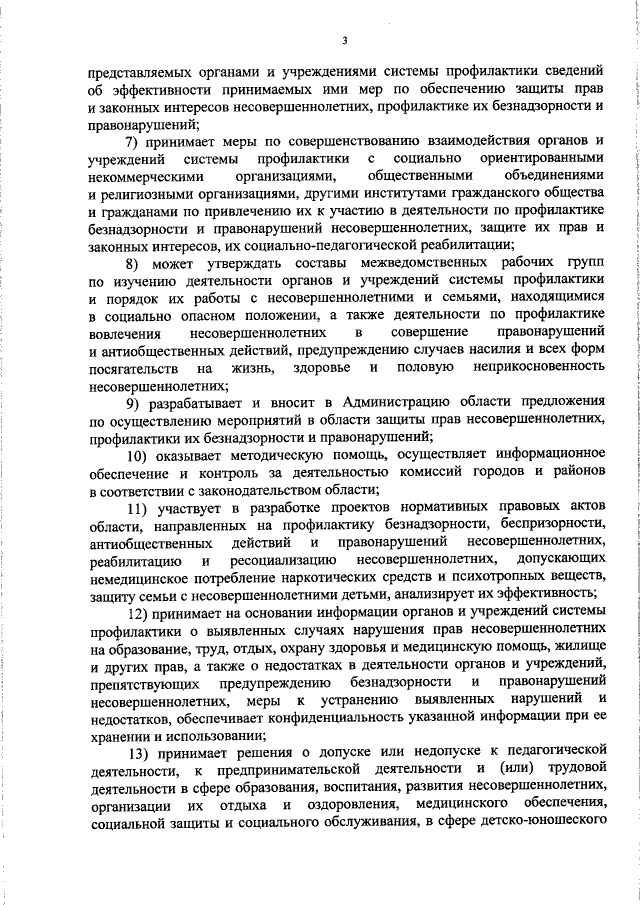 3

представляемых органами и учреждениями системы профилактики сведений об эффективности принимаемых ими мер по обеспечению защиты прав и законных интересов несовершеннолетних, профилактике их безнадзорности и правонарушений;

7) принимает меры по совершенствованию взаимодействия органов и учреждений системы профилактики с социально ориентированными некоммерческими организациями, общественными объединениями и религиозными организациями, другими институтами гражданского общества и гражданами по привлечению их к участию в деятельности по профилактике безнадзорности и правонарушений несовершеннолетних, защите их прав и законных интересов, их социально-педагогической реабилитации;

8) может утверждать составы межведомственных рабочих групп по изучению деятельности органов и учреждений системы профилактики и порядок их работы с несовершеннолетними и семьями, находящимися в социально опасном положении, а также деятельности по профилактике вовлечения несовершеннолетних в совершение правонарушений и антиобщественных действий, предупреждению случаев насилия и всех форм посягательств на жизнь, здоровье и половую неприкосновенность несовершеннолетних;

9) разрабатывает и вносит в Администрацию области предложения по осуществлению мероприятий в области защиты прав несовершеннолетних, профилактики их безнадзорности и правонарушений;

10) оказывает методическую помощь, осуществляет информационное обеспечение и контроль за деятельностью комиссий городов и районов в соответствии с законодательством области;

11) участвует в разработке проектов нормативных правовых актов области, направленных на профилактику безнадзорности, беспризорности, антиобщественных действий и правонарушений несовершеннолетних, реабилитацию и ресоциализацию несовершеннолетних, допускающих немедицинское потребление наркотических средств и психотропных веществ, защиту семьи с несовершеннолетними детьми, анализирует их эффективность;

12) принимает на основании информации органов и учреждений системы профилактики о выявленных случаях нарушения прав несовершеннолетних на образование, труд, отдых, охрану здоровья и медицинскую помощь, жилище и других прав, а также о недостатках в деятельности органов и учреждений, препятствующих предупреждению безнадзорности и правонарушений несовершеннолетних, меры к устранению выявленных нарушений и недостатков, обеспечивает конфиденциальность указанной информации при ее хранении и использовании;

13) принимает решения о допуске или недопуске к педагогической деятельности, к предпринимательской деятельности и (или) трудовой деятельности в сфере образования, воспитания, развития несовершеннолетних, организации их отдыха и оздоровления, медицинского обеспечения, социальной защиты и социального обслуживания, в сфере детско-юношеского